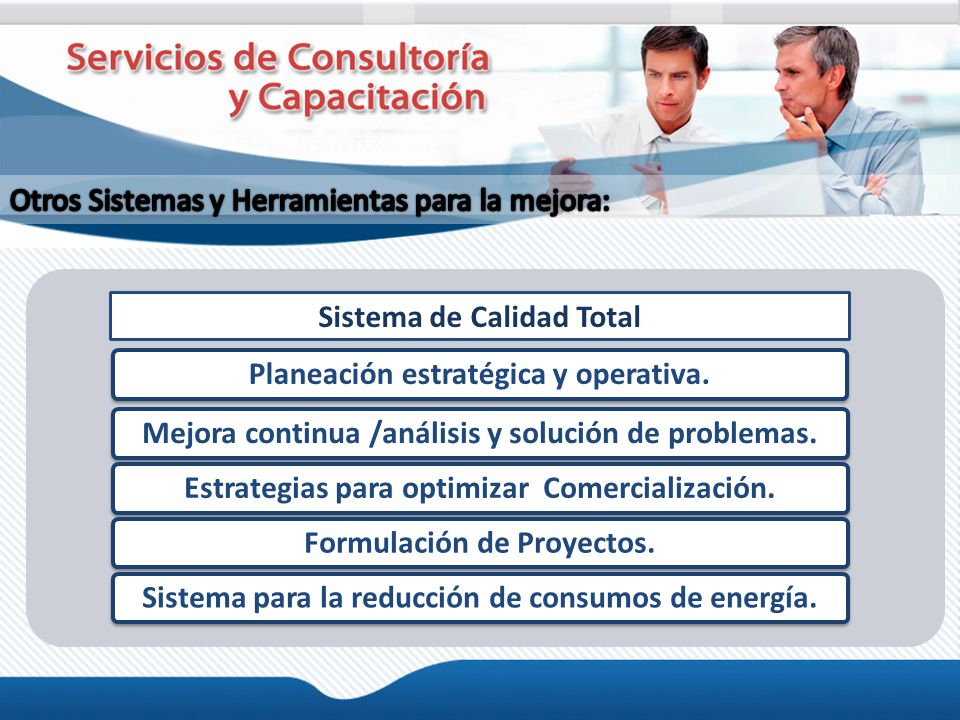 Servicios de Consultoría
y Capacitación

Otros Sistemas y Herramientas para la mejora:

Sistema de Calidad Total

Planeación estratégica y operativa.

Mejora continua /análisis y solución de problemas.

Estrategias para optimizar Comercialización.

Formulación de Proyectos.

Sistema para la reducción de consumos de energía.